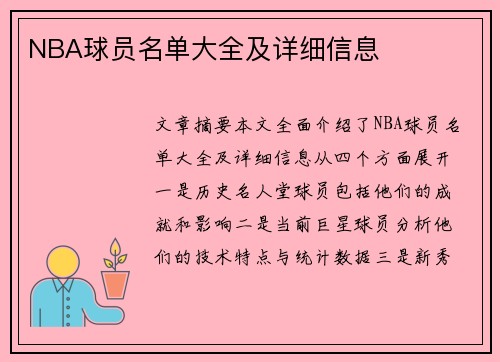 NBA球员名单大全及详细信息

文章摘要本文全面介绍了NBA球员名单大全及详细信息从四个方面展开一是历史名人堂球员包括他们的成就和影响二是当前巨星球员分析他们的技术特点与统计数据三是新秀